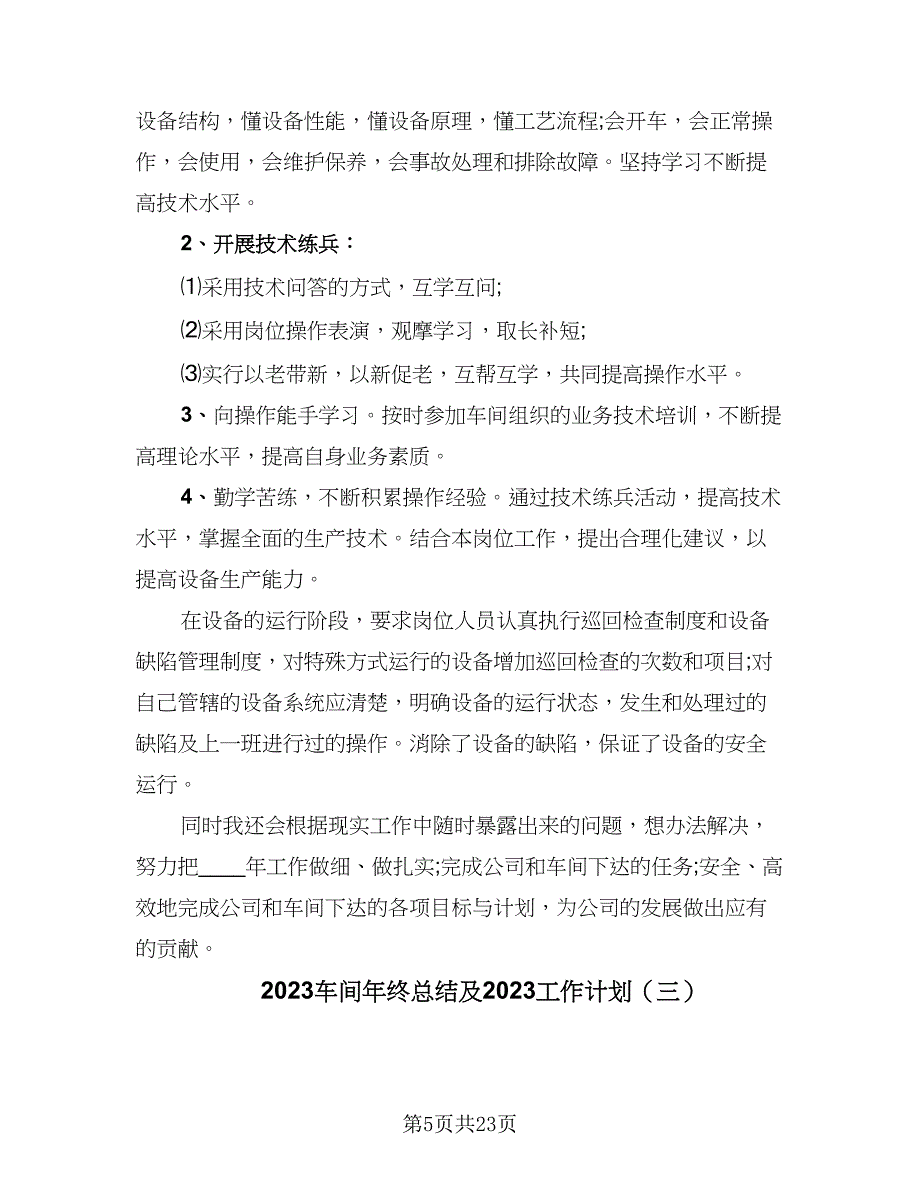 设备结构，懂设备性能，懂设备原理，懂工艺流程;会开车，会正常操作，会使用，会维护保养，会事故处理和排除故障。坚持学习不断提高技术水平。

2、开展技术练兵：

⑴采用技术问答的方式，互学互问;

⑵采用岗位操作表演，观摩学习，取长补短;

⑶实行以老带新，以新促老，互帮互学，共同提高操作水平。

3、向操作能手学习。按时参加车间组织的业务技术培训，不断提高理论水平，提高自身业务素质。

4、勤学苦练，不断积累操作经验。通过技术练兵活动，提高技术水平，掌握全面的生产技术。结合本岗位工作，提出合理化建议，以提高设备生产能力。

在设备的运行阶段，要求岗位人员认真执行巡回检查制度和设备缺陷管理制度，对特殊方式运行的设备增加巡回检查的次数和项目;对自己管辖的设备系统应清楚，明确设备的运行状态，发生和处理过的缺陷及上一班进行过的操作。消除了设备的缺陷，保证了设备的安全运行。

同时我还会根据现实工作中随时暴露出来的问题，想办法解决，努力把____年工作做细、做扎实;完成公司和车间下达的任务;安全、高效地完成公司和车间下达的各项目标与计划，为公司的发展做出应有的贡献。

2023车间年终总结及2023工作计划（三）

第5页共23页